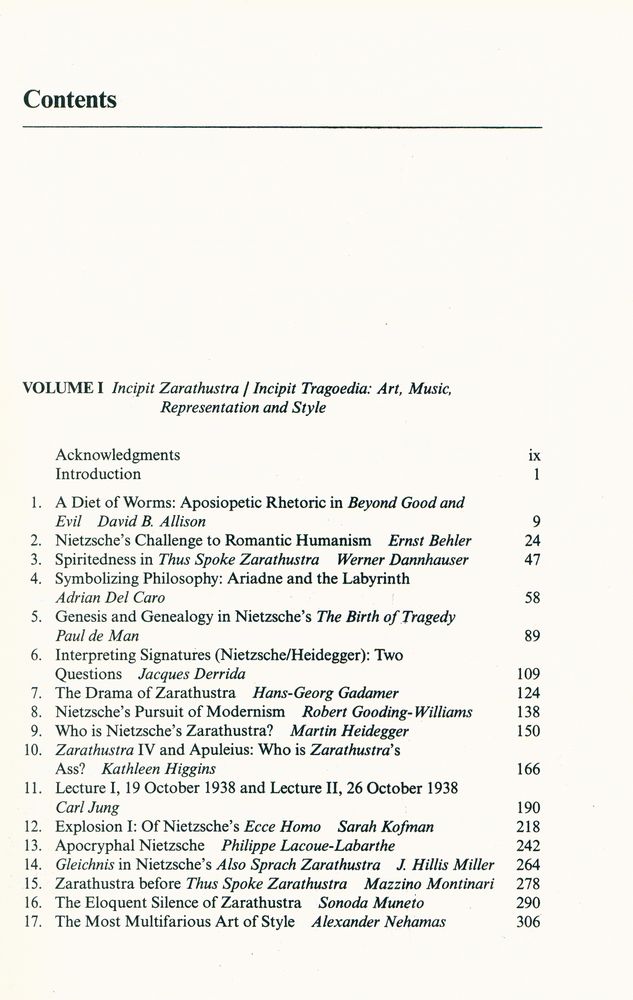 Contents

VOLUME I Incipit Zarathustra / Incipit Tragoedia: Art, Music, Representation and Style

Acknowledgments ix
Introduction 1

1. A Diet of Worms: Aposiopetic Rhetoric in Beyond Good and Evil David B. Allison 9
2. Nietzsche's Challenge to Romantic Humanism Ernst Behler 24
3. Spiritedness in Thus Spoke Zarathustra Werner Dannhauser 47
4. Symbolizing Philosophy: Ariadne and the Labyrinth Adrian Del Caro 58
5. Genesis and Genealogy in Nietzsche's The Birth of Tragedy Paul de Man 89
6. Interpreting Signatures (Nietzsche/Heidegger): Two Questions Jacques Derrida 109
7. The Drama of Zarathustra Hans-Georg Gadamer 124
8. Nietzsche's Pursuit of Modernism Robert Gooding-Williams 138
9. Who is Nietzsche's Zarathustra? Martin Heidegger 150
10. Zarathustra IV and Apuleius: Who is Zarathustra's Ass? Kathleen Higgins 166
11. Lecture I, 19 October 1938 and Lecture II, 26 October 1938 Carl Jung 190
12. Explosion I: Of Nietzsche's Ecce Homo Sarah Kofman 218
13. Apocryphal Nietzsche Philippe Lacoue-Labarthe 242
14. Gleichnis in Nietzsche's Also Sprach Zarathustra J. Hillis Miller 264
15. Zarathustra before Thus Spoke Zarathustra Mazzino Montinari 278
16. The Eloquent Silence of Zarathustra Sonoda Muneto 290
17. The Most Multifarious Art of Style Alexander Nehamas 306